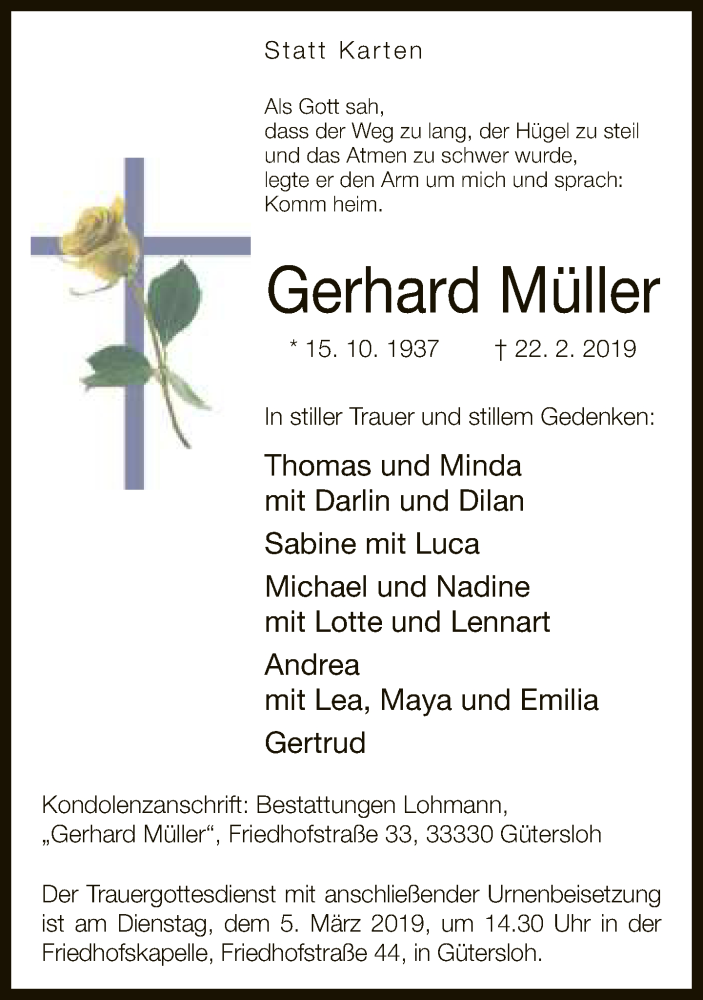 Statt Karten

Als Gott sah,
dass der Weg zu lang, der Hügel zu steil
und das Atmen zu schwer wurde,
legte er den Arm um mich und sprach:
Komm heim.

Gerhard Müller

* 15. 10. 1937 † 22. 2. 2019

In stiller Trauer und stillem Gedenken:

Thomas und Minda
mit Darlin und Dilan

Sabine mit Luca

Michael und Nadine
mit Lotte und Lennart

Andrea
mit Lea, Maya und Emilia

Gertrud

Kondolenzanschrift: Bestattungen Lohmann,
„Gerhard Müller“, Friedhofstraße 33, 33330 Gütersloh

Der Trauergottesdienst mit anschließender Urnenbeisetzung ist am Dienstag, dem 5. März 2019, um 14.30 Uhr in der Friedhofskapelle, Friedhofstraße 44, in Gütersloh.